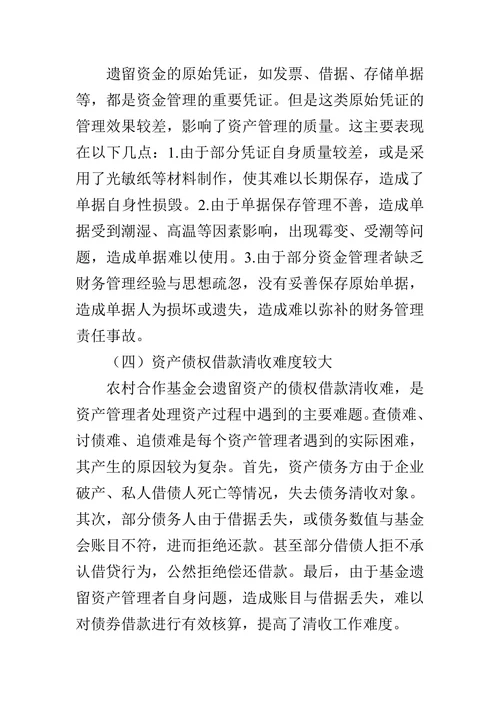 遗留资金的原始凭证，如发票、借据、存储单据等，都是资金管理的重要凭证。但是这类原始凭证的管理效果较差，影响了资产管理的质量。这主要表现在以下几点：1.由于部分凭证自身质量较差，或是采用了光敏纸等材料制作，使其难以长期保存，造成了单据自身性损毁。2.由于单据保存管理不善，造成单据受到潮湿、高温等因素影响，出现霉变、受潮等问题，造成单据难以使用。3.由于部分资金管理者缺乏财务管理经验与思想疏忽，没有妥善保存原始单据，造成单据人为损坏或遗失，造成难以弥补的财务管理责任事故。

（四）资产债权借款清收难度较大

农村合作基金会遗留资产的债权借款清收难，是资产管理者处理资产过程中遇到的主要难题。查债难、讨债难、追债难是每个资产管理者遇到的实际困难，其产生的原因较为复杂。首先，资产债务方由于企业破产、私人借债人死亡等情况，失去债务清收对象。其次，部分债务人由于借据丢失，或债务数值与基金会账目不符，进而拒绝还款。甚至部分借债人拒不承认借贷行为，公然拒绝偿还借款。最后，由于基金遗留资产管理者自身问题，造成账目与借据丢失，难以对债券借款进行有效核算，提高了清收工作难度。